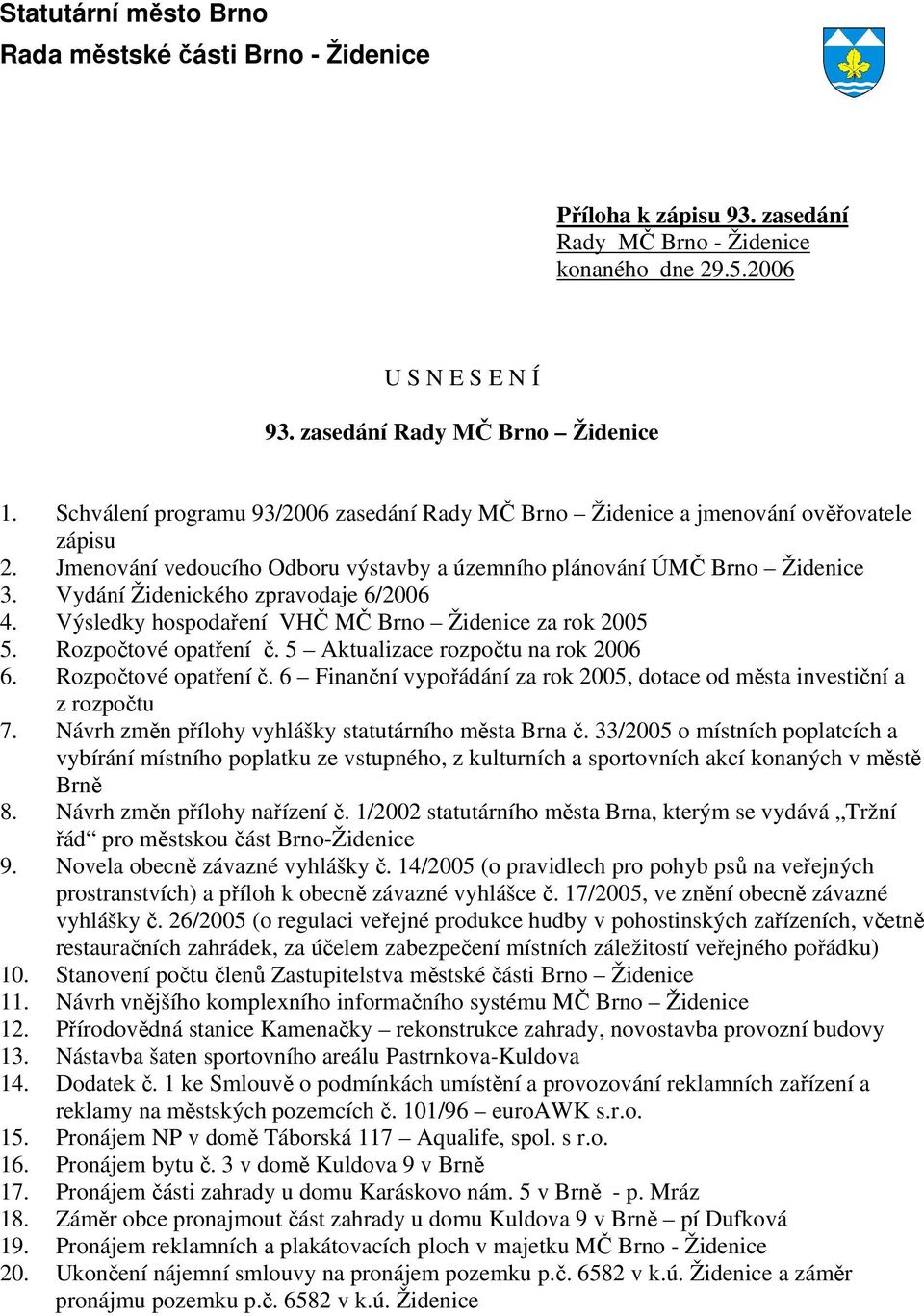 Statutární město Brno
Rada městské části Brno - Židenice

Příloha k zápisu 93. zasedání
Rady MČ Brno - Židenice
konaného dne 29.5.2006

U S N E S E N Í

93. zasedání Rady MČ Brno – Židenice

1. Schválení programu 93/2006 zasedání Rady MČ Brno – Židenice a jmenování ověřovatele zápisu
2. Jmenování vedoucího Odboru výstavby a územního plánování ÚMČ Brno – Židenice
3. Vydání Židenického zpravodaje 6/2006
4. Výsledky hospodaření VHČ MČ Brno – Židenice za rok 2005
5. Rozpočtové opatření č. 5 – Aktualizace rozpočtu na rok 2006
6. Rozpočtové opatření č. 6 – Finanční vypořádání za rok 2005, dotace od města investiční a z rozpočtu
7. Návrh změn přílohy vyhlášky statutárního města Brna č. 33/2005 o místních poplatcích a vybírání místního poplatku ze vstupného, z kulturních a sportovních akcí konaných v městě Brně
8. Návrh změn přílohy nařízení č. 1/2002 statutárního města Brna, kterým se vydává „Tržní řád“ pro městskou část Brno-Židenice
9. Novela obecně závazné vyhlášky č. 14/2005 (o pravidlech pro pohyb psů na veřejných prostranstvích) a příloh k obecně závazné vyhlášce č. 17/2005, ve znění obecně závazné vyhlášky č. 26/2005 (o regulaci veřejné produkce hudby v pohostinských zařízeních, včetně restauračních zahrádek, za účelem zabezpečení místních záležitostí veřejného pořádku)
10. Stanovení počtu členů Zastupitelstva městské části Brno – Židenice
11. Návrh vnějšího komplexního informačního systému MČ Brno – Židenice
12. Přírodovědná stanice Kamenačky – rekonstrukce zahrady, novostavba provozní budovy
13. Nástavba šaten sportovního areálu Pastrnkova-Kuldova
14. Dodatek č. 1 ke Smlouvě o podmínkách umístění a provozování reklamních zařízení a reklamy na městských pozemcích č. 101/96 – euroAWK s.r.o.
15. Pronájem NP v domě Táborská 117 – Aqualife, spol. s r.o.
16. Pronájem bytu č. 3 v domě Kuldova 9 v Brně
17. Pronájem části zahrady u domu Karáskovo nám. 5 v Brně - p. Mráz
18. Záměr obce pronajmout část zahrady u domu Kuldova 9 v Brně – pí Dufková
19. Pronájem reklamních a plakátovacích ploch v majetku MČ Brno - Židenice
20. Ukončení nájemní smlouvy na pronájem pozemku p.č. 6582 v k.ú. Židenice a záměr pronájmu pozemku p.č. 6582 v k.ú. Židenice